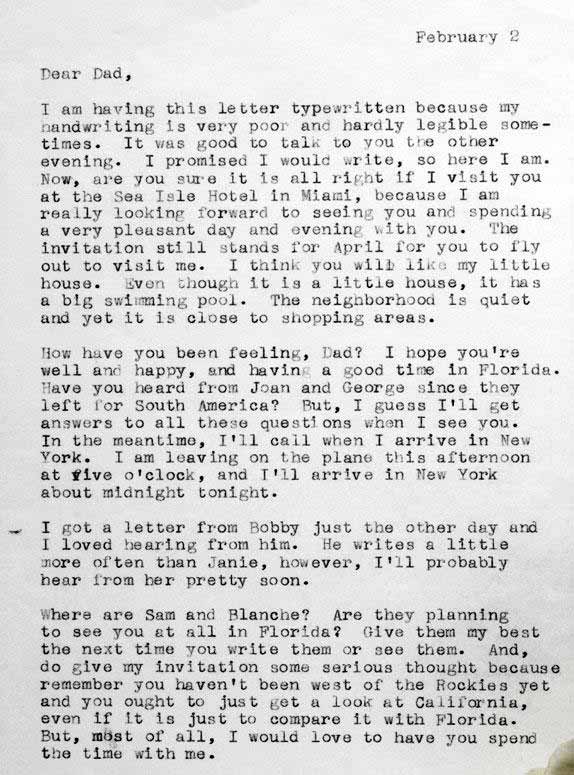 February 2

Dear Dad,

I am having this letter typewritten because my handwriting is very poor and hardly legible sometimes. It was good to talk to you the other evening. I promised I would write, so here I am. Now, are you sure it is all right if I visit you at the Sea Isle Hotel in Miami, because I am really looking forward to seeing you and spending a very pleasant day and evening with you. The invitation still stands for April for you to fly out to visit me. I think you will like my little house. Even though it is a little house, it has a big swimming pool. The neighborhood is quiet and yet it is close to shopping areas.

How have you been feeling, Dad? I hope you're well and happy, and having a good time in Florida. Have you heard from Joan and George since they left for South America? But, I guess I'll get answers to all these questions when I see you. In the meantime, I'll call when I arrive in New York. I am leaving on the plane this afternoon at five o'clock, and I'll arrive in New York about midnight tonight.

I got a letter from Bobby just the other day and I loved hearing from him. He writes a little more often than Janie, however, I'll probably hear from her pretty soon.

Where are Sam and Blanche? Are they planning to see you at all in Florida? Give them my best the next time you write them or see them. And, do give my invitation some serious thought because remember you haven't been west of the Rockies yet and you ought to just get a look at California, even if it is just to compare it with Florida. But, most of all, I would love to have you spend the time with me.